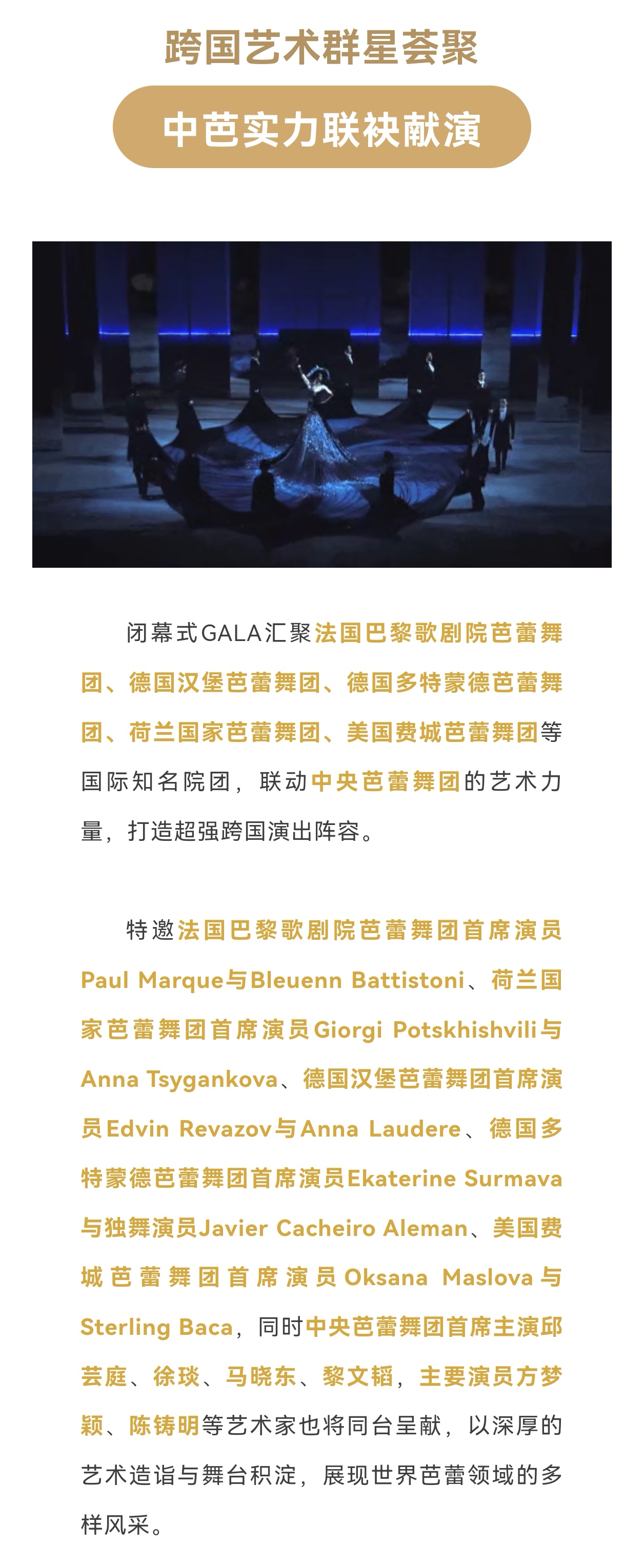 跨国艺术群星荟聚

中芭实力联袂献演

闭幕式GALA汇聚法国巴黎歌剧院芭蕾舞团、德国汉堡芭蕾舞团、德国多特蒙德芭蕾舞团、荷兰国家芭蕾舞团、美国费城芭蕾舞团等国际知名院团，联动中央芭蕾舞团的艺术力量，打造超强跨国演出阵容。

特邀法国巴黎歌剧院芭蕾舞团首席演员Paul Marque与Bleuenn Battistoni、荷兰国家芭蕾舞团首席演员Giorgi Potskhishvili与Anna Tsygankova、德国汉堡芭蕾舞团首席演员Edvin Revazov与Anna Laudere、德国多特蒙德芭蕾舞团首席演员Ekaterine Surmava与独舞演员Javier Cacheiro Aleman、美国费城芭蕾舞团首席演员Oksana Maslova与Sterling Baca，同时中央芭蕾舞团首席主演邱芸庭、徐琰、马晓东、黎文韬，主要演员方梦颖、陈铸明等艺术家也将同台呈献，以深厚的艺术造诣与舞台积淀，展现世界芭蕾领域的多样风采。